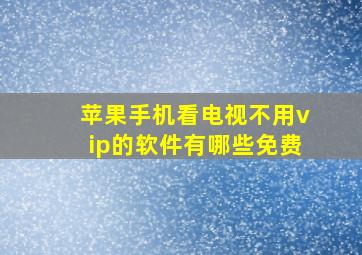 苹果手机看电视不用vip的软件有哪些免费